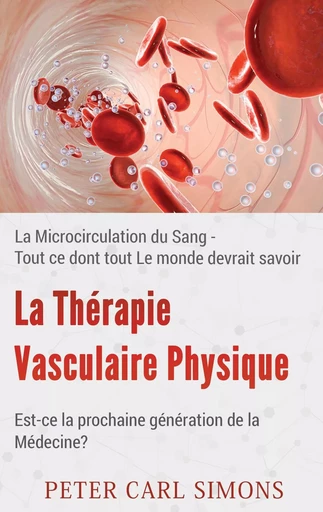 La Microcirculation du Sang - Tout ce dont tout Le monde devrait savoir

La Thérapie Vasculaire Physique

Est-ce la prochaine génération de la Médecine?

PETER CARL SIMONS